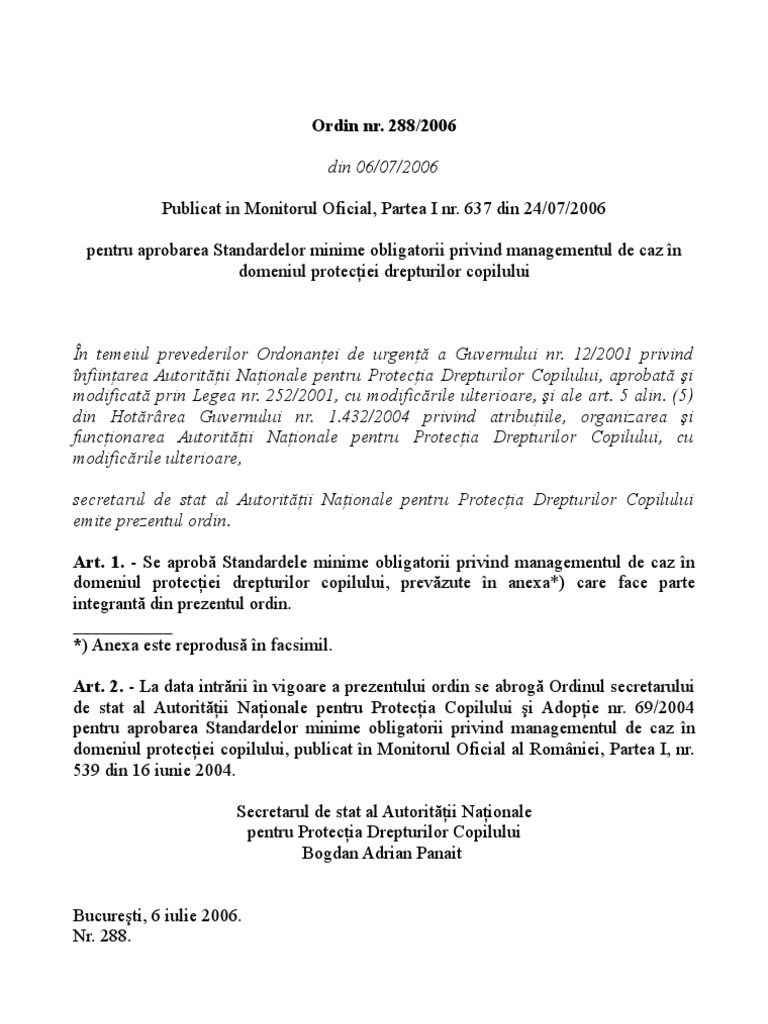 Ordin nr. 288/2006

din 06/07/2006

Publicat in Monitorul Oficial, Partea I nr. 637 din 24/07/2006

pentru aprobarea Standardelor minime obligatorii privind managementul de caz în domeniul protecției drepturilor copilului

În temeiul prevederilor Ordonanței de urgență a Guvernului nr. 12/2001 privind înființarea Autorității Naționale pentru Protecția Drepturilor Copilului, aprobată și modificată prin Legea nr. 252/2001, cu modificările ulterioare, și ale art. 5 alin. (5) din Hotărârea Guvernului nr. 1.432/2004 privind atribuțiile, organizarea și funcționarea Autorității Naționale pentru Protecția Drepturilor Copilului, cu modificările ulterioare,

secretarul de stat al Autorității Naționale pentru Protecția Drepturilor Copilului emite prezentul ordin.

Art. 1. - Se aprobă Standardele minime obligatorii privind managementul de caz în domeniul protecției drepturilor copilului, prevăzute în anexa*) care face parte integrantă din prezentul ordin.

*) Anexa este reprodusă în facsimil.

Art. 2. - La data intrării în vigoare a prezentului ordin se abrogă Ordinul secretarului de stat al Autorității Naționale pentru Protecția Copilului și Adopție nr. 69/2004 pentru aprobarea Standardelor minime obligatorii privind managementul de caz în domeniul protecției copilului, publicat în Monitorul Oficial al României, Partea I, nr. 539 din 16 iunie 2004.

Secretarul de stat al Autorității Naționale
pentru Protecția Drepturilor Copilului
Bogdan Adrian Panait

București, 6 iulie 2006.
Nr. 288.